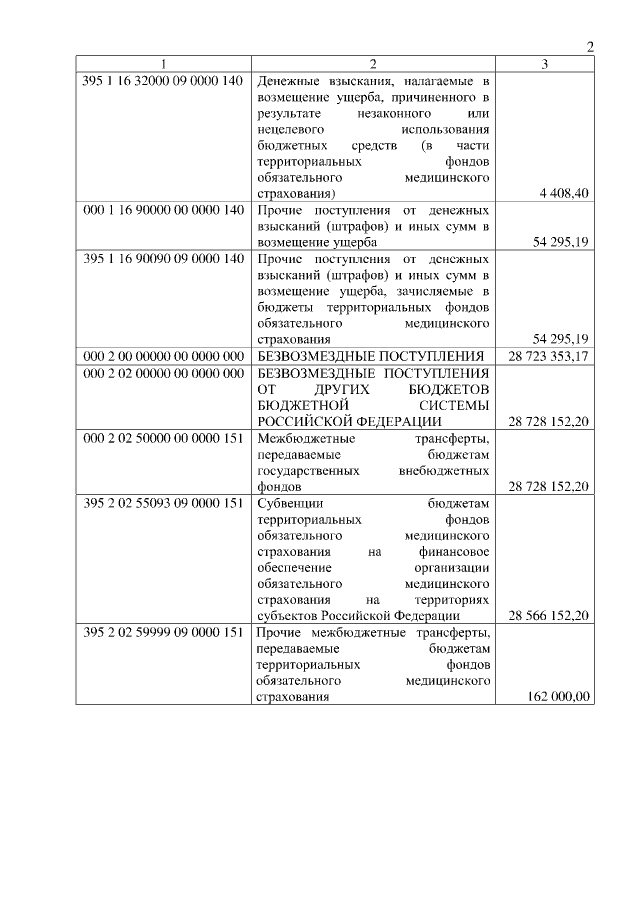 2

| 1 | 2 | 3 |
|---|---|---|
| 395 1 16 32000 09 0000 140 | Денежные взыскания, налагаемые в возмещение ущерба, причиненного в результате незаконного или нецелевого использования бюджетных средств (в части территориальных фондов обязательного медицинского страхования) | 4 408,40 |
| 000 1 16 90000 00 0000 140 | Прочие поступления от денежных взысканий (штрафов) и иных сумм в возмещение ущерба | 54 295,19 |
| 395 1 16 90090 09 0000 140 | Прочие поступления от денежных взысканий (штрафов) и иных сумм в возмещение ущерба, зачисляемые в бюджеты территориальных фондов обязательного медицинского страхования | 54 295,19 |
| 000 2 00 00000 00 0000 000 | БЕЗВОЗМЕЗДНЫЕ ПОСТУПЛЕНИЯ | 28 723 353,17 |
| 000 2 02 00000 00 0000 000 | БЕЗВОЗМЕЗДНЫЕ ПОСТУПЛЕНИЯ ОТ ДРУГИХ БЮДЖЕТОВ БЮДЖЕТНОЙ СИСТЕМЫ РОССИЙСКОЙ ФЕДЕРАЦИИ | 28 728 152,20 |
| 000 2 02 50000 00 0000 151 | Межбюджетные трансферты, передаваемые бюджетам государственных внебюджетных фондов | 28 728 152,20 |
| 395 2 02 55093 09 0000 151 | Субвенции бюджетам территориальных фондов обязательного медицинского страхования на финансовое обеспечение организации обязательного медицинского страхования на территориях субъектов Российской Федерации | 28 566 152,20 |
| 395 2 02 59999 09 0000 151 | Прочие межбюджетные трансферты, передаваемые бюджетам территориальных фондов обязательного медицинского страхования | 162 000,00 |